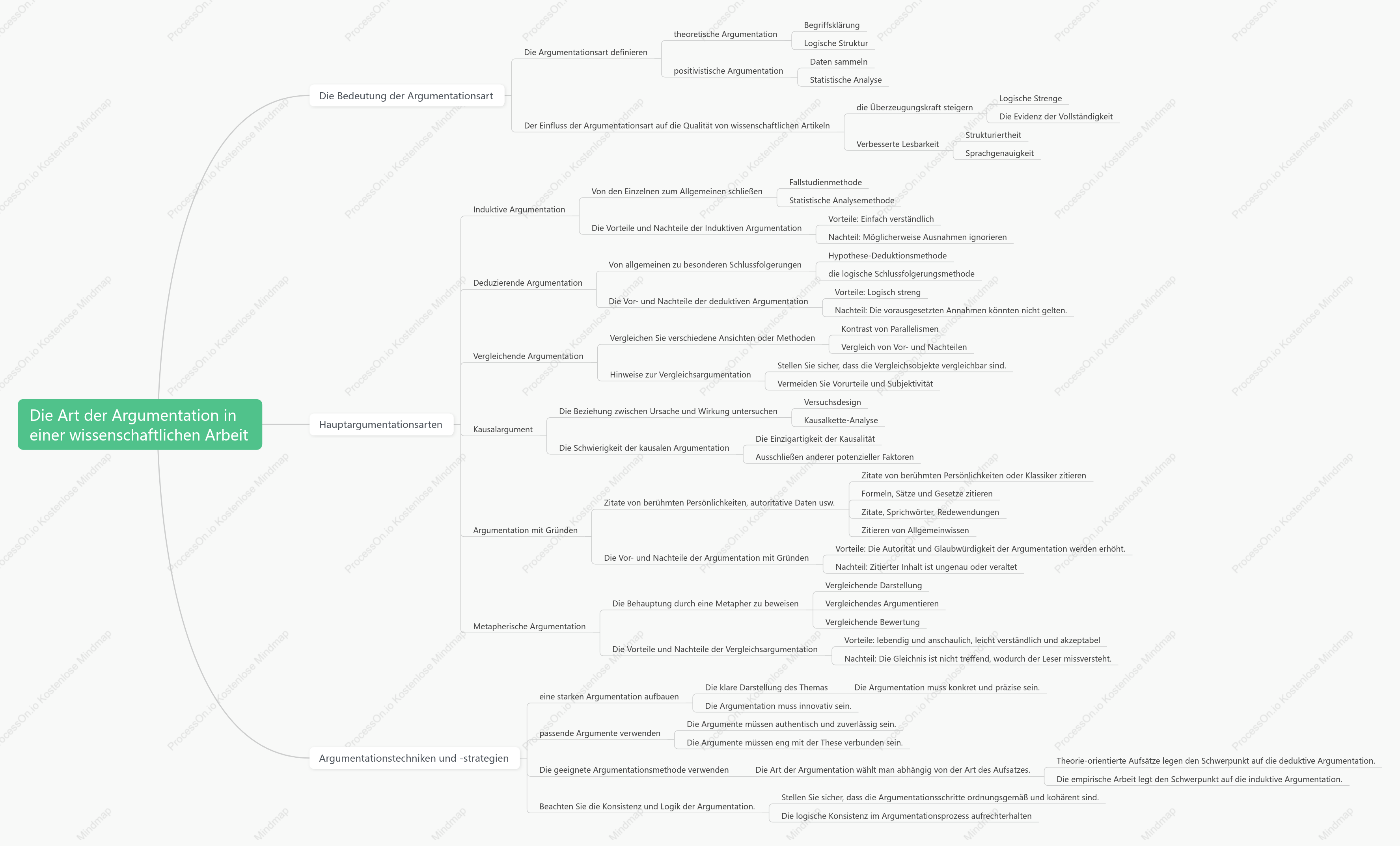 Die Art der Argumentation in einer wissenschaftlichen Arbeit

Die Bedeutung der Argumentationsart

Die Argumentationsart definieren

theoretische Argumentation

Begriffsklärung

Logische Struktur

positivistische Argumentation

Daten sammeln

Statistische Analyse

Der Einfluss der Argumentationsart auf die Qualität von wissenschaftlichen Artikeln

die Überzeugungskraft steigern

Logische Strenge

Die Evidenz der Vollständigkeit

Verbesserte Lesbarkeit

Strukturiertheit

Sprachgenauigkeit

Hauptargumentationsarten

Induktive Argumentation

Von den Einzelnen zum Allgemeinen schließen

Fallstudienmethode

Statistische Analysemethode

Die Vorteile und Nachteile der Induktiven Argumentation

Vorteile: Einfach verständlich

Nachteil: Möglicherweise Ausnahmen ignorieren

Deduzierende Argumentation

Von allgemeinen zu besonderen Schlussfolgerungen

Hypothese-Deduktionsmethode

die logische Schlussfolgerungsmethode

Die Vor- und Nachteile der deduktiven Argumentation

Vorteile: Logisch streng

Nachteil: Die vorausgesetzten Annahmen könnten nicht gelten.

Vergleichende Argumentation

Vergleichen Sie verschiedene Ansichten oder Methoden

Kontrast von Parallelismen

Vergleich von Vor- und Nachteilen

Hinweise zur Vergleichsargumentation

Stellen Sie sicher, dass die Vergleichsobjekte vergleichbar sind.

Vermeiden Sie Vorurteile und Subjektivität

Kausalargument

Die Beziehung zwischen Ursache und Wirkung untersuchen

Versuchsdesign

Kausalkette-Analyse

Die Schwierigkeit der kausalen Argumentation

Die Einzigartigkeit der Kausalität

Ausschließen anderer potenzieller Faktoren

Argumentation mit Gründen

Zitate von berühmten Persönlichkeiten, autoritative Daten usw.

Zitate von berühmten Persönlichkeiten oder Klassiker zitieren

Formeln, Sätze und Gesetze zitieren

Zitate, Sprichwörter, Redewendungen

Zitieren von Allgemeinwissen

Die Vor- und Nachteile der Argumentation mit Gründen

Vorteile: Die Autorität und Glaubwürdigkeit der Argumentation werden erhöht.

Nachteil: Zitierter Inhalt ist ungenau oder veraltet

Metapherische Argumentation

Die Behauptung durch eine Metapher zu beweisen

Vergleichende Darstellung

Vergleichendes Argumentieren

Vergleichende Bewertung

Die Vorteile und Nachteile der Vergleichsargumentation

Vorteile: lebendig und anschaulich, leicht verständlich und akzeptabel

Nachteil: Die Gleichnis ist nicht treffend, wodurch der Leser missversteht.

Argumentationstechniken und -strategien

eine starken Argumentation aufbauen

Die klare Darstellung des Themas

Die Argumentation muss konkret und präzise sein.

Die Argumentation muss innovativ sein.

passende Argumente verwenden

Die Argumente müssen authentisch und zuverlässig sein.

Die Argumente müssen eng mit der These verbunden sein.

Die geeignete Argumentationsmethode verwenden

Die Art der Argumentation wählt man abhängig von der Art des Aufsatzes.

Theorie-orientierte Aufsätze legen den Schwerpunkt auf die deduktive Argumentation.

Die empirische Arbeit legt den Schwerpunkt auf die induktive Argumentation.

Beachten Sie die Konsistenz und Logik der Argumentation.

Stellen Sie sicher, dass die Argumentationsschritte ordnungsgemäß und kohärent sind.

Die logische Konsistenz im Argumentationsprozess aufrechterhalten

ProcessOn.io Kostenlose Mindmap